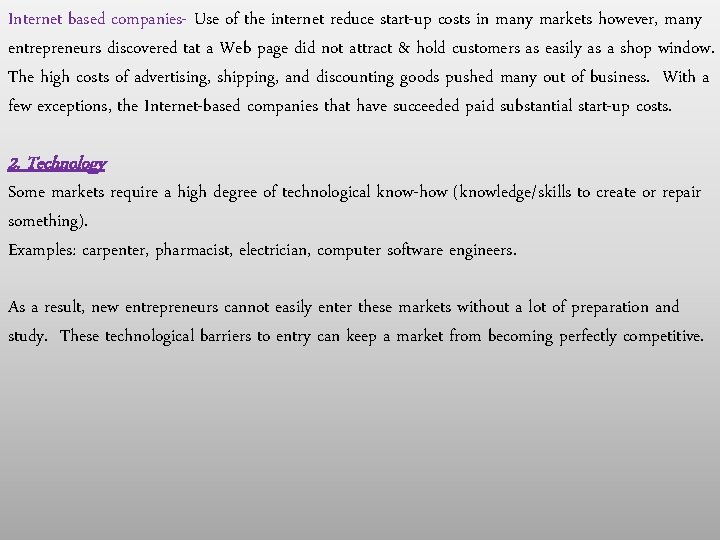 Internet based companies- Use of the internet reduce start-up costs in many markets however, many entrepreneurs discovered tat a Web page did not attract & hold customers as easily as a shop window. The high costs of advertising, shipping, and discounting goods pushed many out of business. With a few exceptions, the Internet-based companies that have succeeded paid substantial start-up costs.

2. Technology

Some markets require a high degree of technological know-how (knowledge/skills to create or repair something).
Examples: carpenter, pharmacist, electrician, computer software engineers.

As a result, new entrepreneurs cannot easily enter these markets without a lot of preparation and study. These technological barriers to entry can keep a market from becoming perfectly competitive.